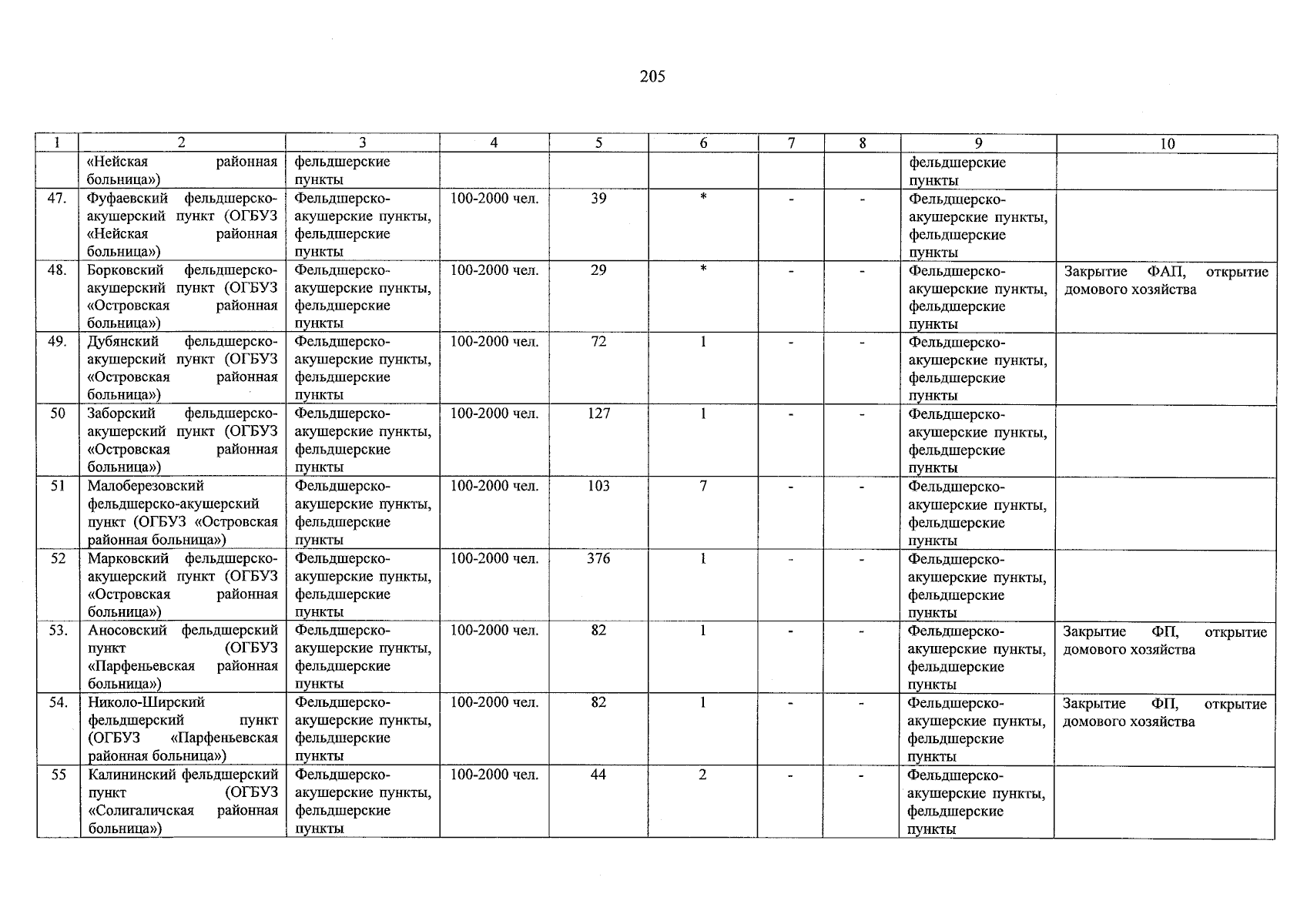 205

| 1 | 2 | 3 | 4 | 5 | 6 | 7 | 8 | 9 | 10 |
|---|---|---|---|---|---|---|---|---|---|
|  | «Нейская районная больница») | фельдшерские пункты |  |  |  |  |  | фельдшерские пункты |  |
| 47. | Фуфаевский фельдшерско-акушерский пункт (ОГБУЗ «Нейская районная больница») | Фельдшерско-акушерские пункты, фельдшерские пункты | 100-2000 чел. | 39 | * | - | - | Фельдшерско-акушерские пункты, фельдшерские пункты |  |
| 48. | Борковский фельдшерско-акушерский пункт (ОГБУЗ «Островская районная больница») | Фельдшерско-акушерские пункты, фельдшерские пункты | 100-2000 чел. | 29 | * | - | - | Фельдшерско-акушерские пункты, фельдшерские пункты | Закрытие ФАП, открытие домового хозяйства |
| 49. | Дубянский фельдшерско-акушерский пункт (ОГБУЗ «Островская районная больница») | Фельдшерско-акушерские пункты, фельдшерские пункты | 100-2000 чел. | 72 | 1 | - | - | Фельдшерско-акушерские пункты, фельдшерские пункты |  |
| 50 | Заборский фельдшерско-акушерский пункт (ОГБУЗ «Островская районная больница») | Фельдшерско-акушерские пункты, фельдшерские пункты | 100-2000 чел. | 127 | 1 | - | - | Фельдшерско-акушерские пункты, фельдшерские пункты |  |
| 51 | Малоберезовский фельдшерско-акушерский пункт (ОГБУЗ «Островская районная больница») | Фельдшерско-акушерские пункты, фельдшерские пункты | 100-2000 чел. | 103 | 7 | - | - | Фельдшерско-акушерские пункты, фельдшерские пункты |  |
| 52 | Марковский фельдшерско-акушерский пункт (ОГБУЗ «Островская районная больница») | Фельдшерско-акушерские пункты, фельдшерские пункты | 100-2000 чел. | 376 | 1 | - | - | Фельдшерско-акушерские пункты, фельдшерские пункты |  |
| 53. | Аносовский фельдшерский пункт (ОГБУЗ «Парфеньевская районная больница») | Фельдшерско-акушерские пункты, фельдшерские пункты | 100-2000 чел. | 82 | 1 | - | - | Фельдшерско-акушерские пункты, фельдшерские пункты | Закрытие ФП, открытие домового хозяйства |
| 54. | Николо-Ширский фельдшерский пункт (ОГБУЗ «Парфеньевская районная больница») | Фельдшерско-акушерские пункты, фельдшерские пункты | 100-2000 чел. | 82 | 1 | - | - | Фельдшерско-акушерские пункты, фельдшерские пункты | Закрытие ФП, открытие домового хозяйства |
| 55 | Калининский фельдшерский пункт (ОГБУЗ «Солигаличская районная больница») | Фельдшерско-акушерские пункты, фельдшерские пункты | 100-2000 чел. | 44 | 2 | - | - | Фельдшерско-акушерские пункты, фельдшерские пункты |  |